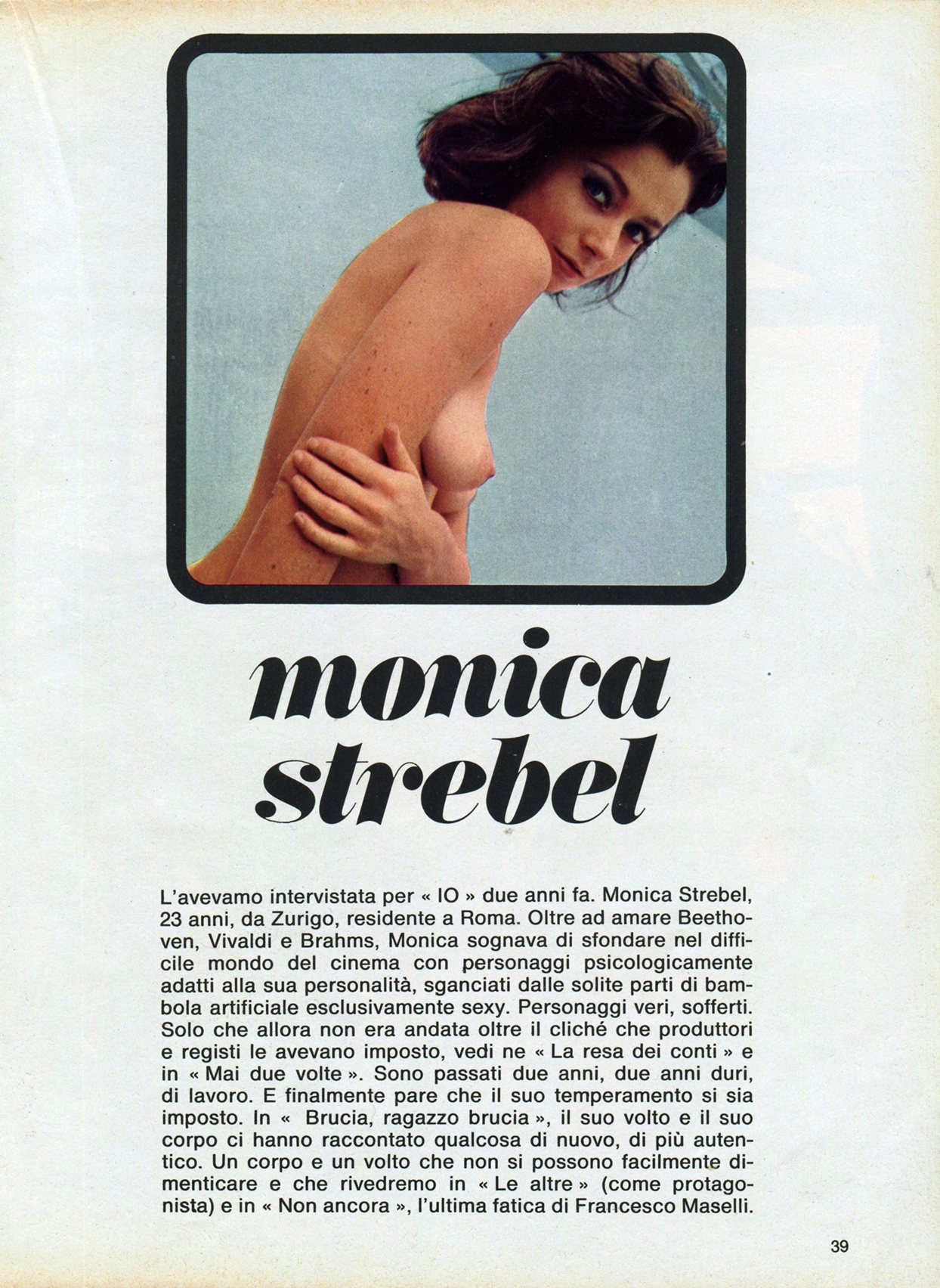 monica strebel

L'avevamo intervistata per « IO » due anni fa. Monica Strebel, 23 anni, da Zurigo, residente a Roma. Oltre ad amare Beethoven, Vivaldi e Brahms, Monica sognava di sfondare nel difficile mondo del cinema con personaggi psicologicamente adatti alla sua personalità, sganciati dalle solite parti di bambola artificiale esclusivamente sexy. Personaggi veri, sofferti. Solo che allora non era andata oltre il cliché che produttori e registi le avevano imposto, vedi ne « La resa dei conti » e in « Mai due volte ». Sono passati due anni, due anni duri, di lavoro. E finalmente pare che il suo temperamento si sia imposto. In « Brucia, ragazzo brucia », il suo volto e il suo corpo ci hanno raccontato qualcosa di nuovo, di più autentico. Un corpo e un volto che non si possono facilmente dimenticare e che rivedremo in « Le altre » (come protagonista) e in « Non ancora », l'ultima fatica di Francesco Maselli.

39